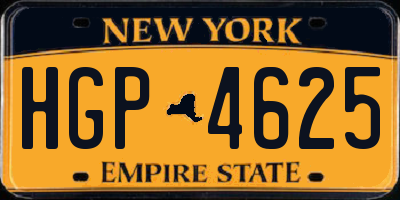 NEW YORK

HGP 4625

EMPIRE STATE